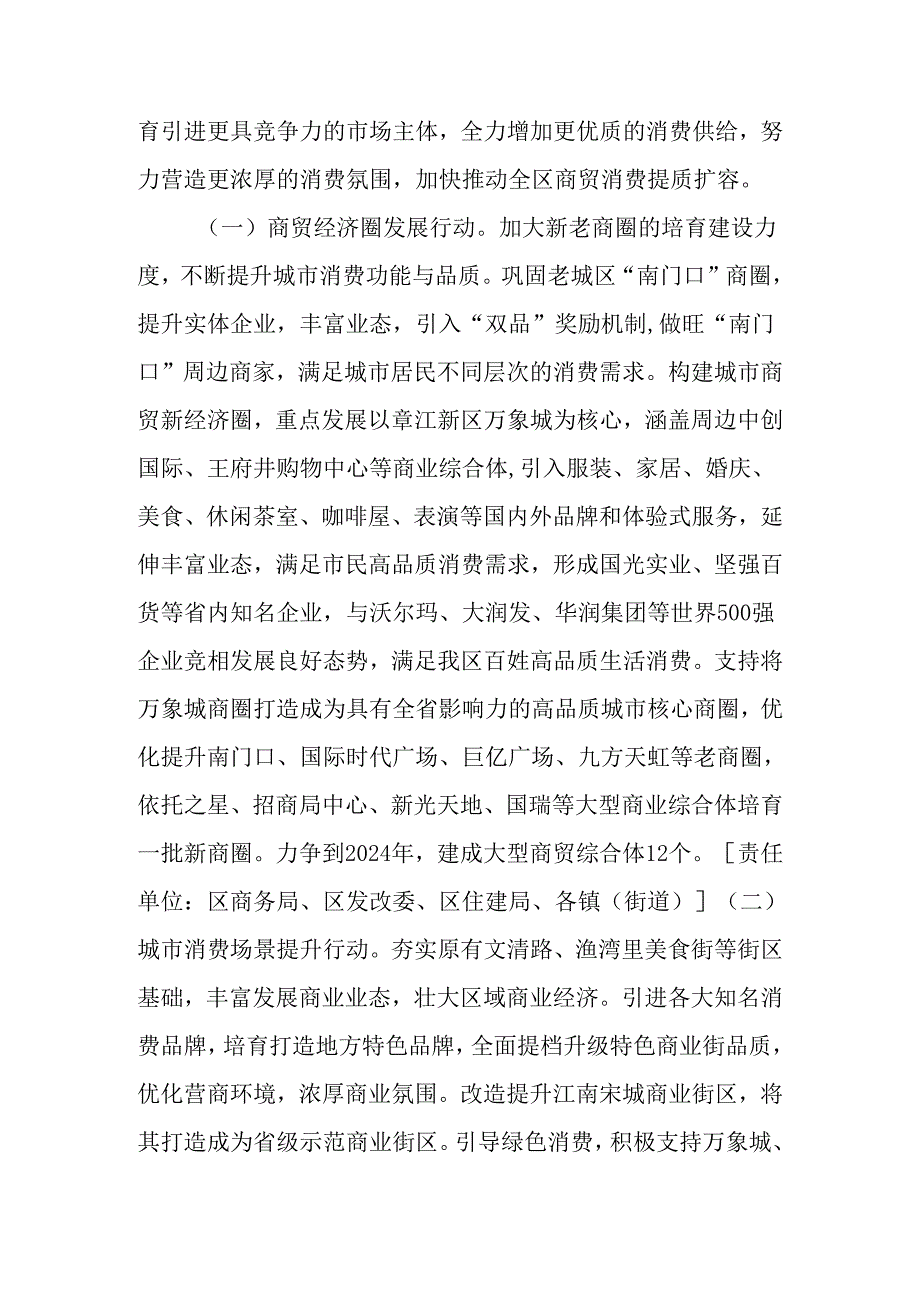 育引进更具竞争力的市场主体，全力增加更优质的消费供给，努力营造更浓厚的消费氛围，加快推动全区商贸消费提质扩容。

（一）商贸经济圈发展行动。加大新老商圈的培育建设力度，不断提升城市消费功能与品质。巩固老城区“南门口”商圈，提升实体企业，丰富业态，引入“双品”奖励机制,做旺“南门口”周边商家，满足城市居民不同层次的消费需求。构建城市商贸新经济圈，重点发展以章江新区万象城为核心，涵盖周边中创国际、王府井购物中心等商业综合体,引入服装、家居、婚庆、美食、休闲茶室、咖啡屋、表演等国内外品牌和体验式服务，延伸丰富业态，满足市民高品质消费需求，形成国光实业、坚强百货等省内知名企业，与沃尔玛、大润发、华润集团等世界500强企业竞相发展良好态势，满足我区百姓高品质生活消费。支持将万象城商圈打造成为具有全省影响力的高品质城市核心商圈，优化提升南门口、国际时代广场、巨亿广场、九方天虹等老商圈，依托之星、招商局中心、新光天地、国瑞等大型商业综合体培育一批新商圈。力争到2024年，建成大型商贸综合体12个。［责任单位：区商务局、区发改委、区住建局、各镇（街道）］（二）城市消费场景提升行动。夯实原有文清路、渔湾里美食街等街区基础，丰富发展商业业态，壮大区域商业经济。引进各大知名消费品牌，培育打造地方特色品牌，全面提档升级特色商业街品质，优化营商环境，浓厚商业氛围。改造提升江南宋城商业街区，将其打造成为省级示范商业街区。引导绿色消费，积极支持万象城、